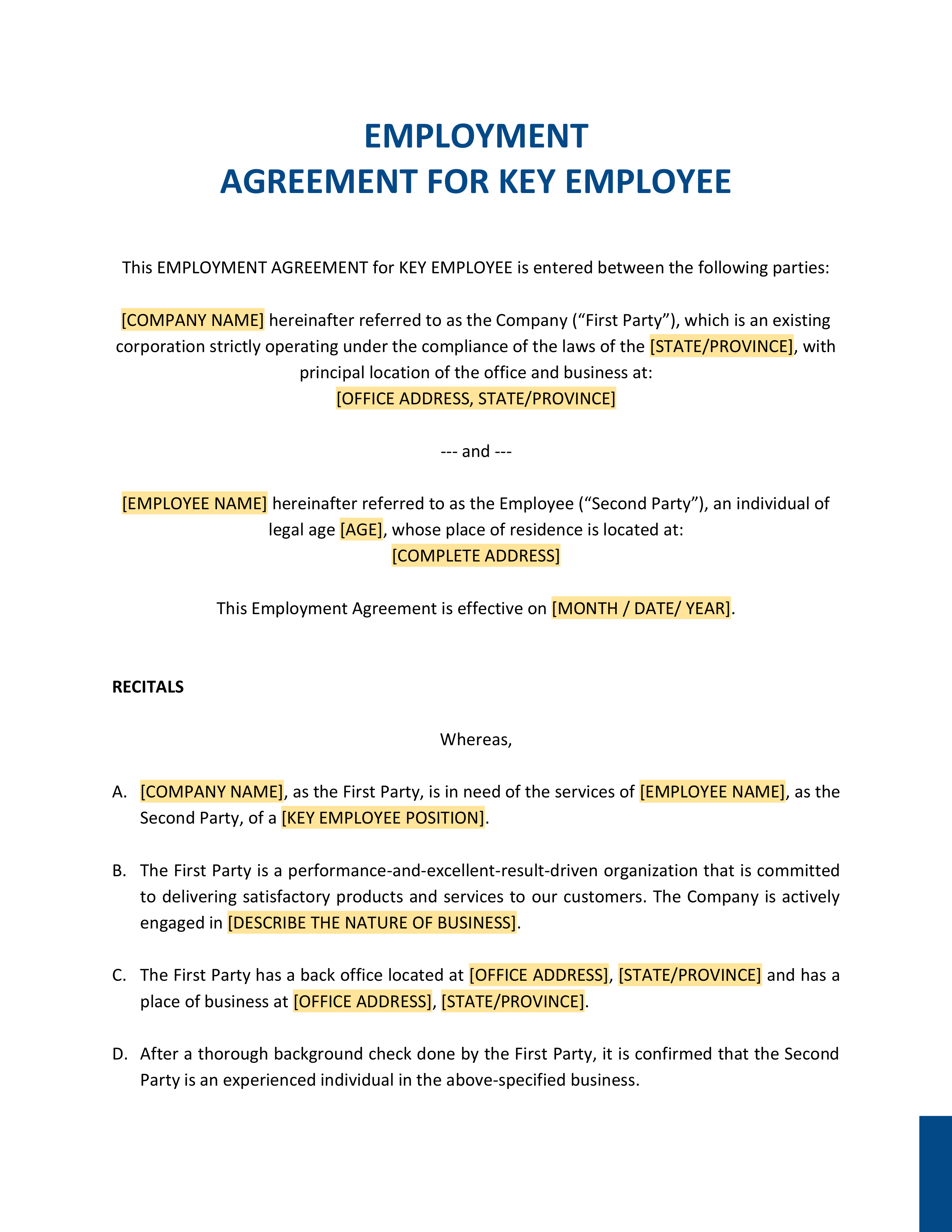 EMPLOYMENT
AGREEMENT FOR KEY EMPLOYEE

This EMPLOYMENT AGREEMENT for KEY EMPLOYEE is entered between the following parties:

[COMPANY NAME] hereinafter referred to as the Company (“First Party”), which is an existing corporation strictly operating under the compliance of the laws of the [STATE/PROVINCE], with principal location of the office and business at:
[OFFICE ADDRESS, STATE/PROVINCE]

--- and ---

[EMPLOYEE NAME] hereinafter referred to as the Employee (“Second Party”), an individual of legal age [AGE], whose place of residence is located at:
[COMPLETE ADDRESS]

This Employment Agreement is effective on [MONTH / DATE/ YEAR].

RECITALS

Whereas,

A. [COMPANY NAME], as the First Party, is in need of the services of [EMPLOYEE NAME], as the Second Party, of a [KEY EMPLOYEE POSITION].

B. The First Party is a performance-and-excellent-result-driven organization that is committed to delivering satisfactory products and services to our customers. The Company is actively engaged in [DESCRIBE THE NATURE OF BUSINESS].

C. The First Party has a back office located at [OFFICE ADDRESS], [STATE/PROVINCE] and has a place of business at [OFFICE ADDRESS], [STATE/PROVINCE].

D. After a thorough background check done by the First Party, it is confirmed that the Second Party is an experienced individual in the above-specified business.